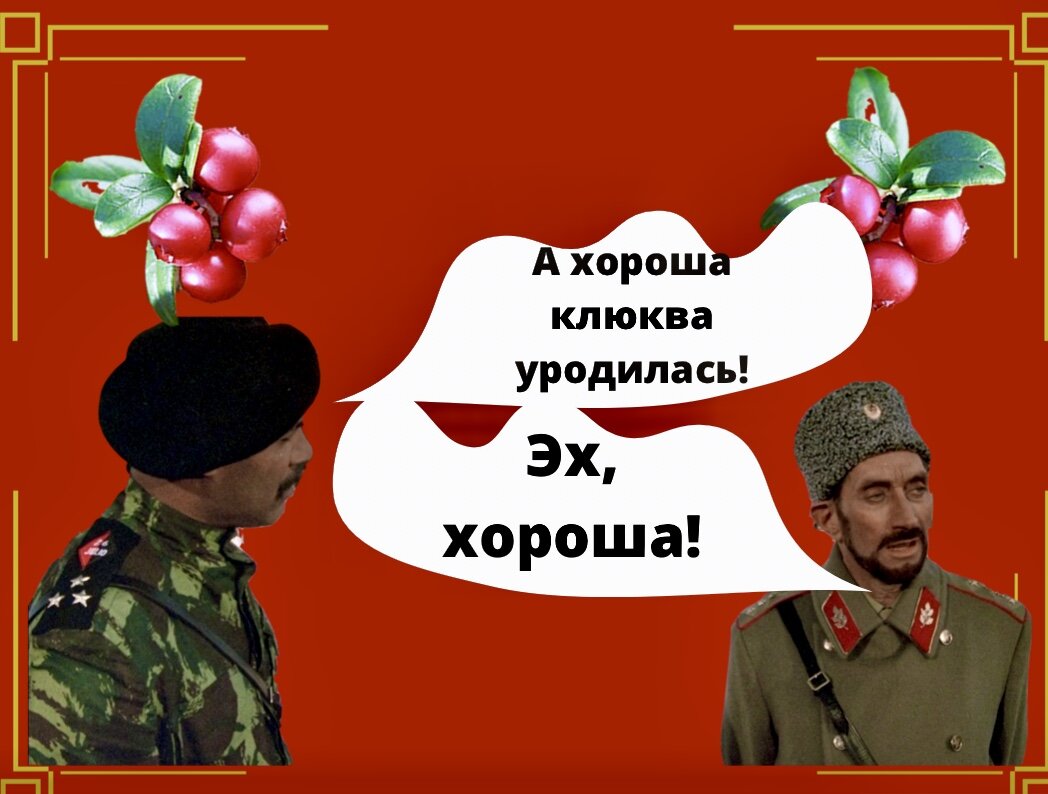 А хороша клюква уродилась!

Эх, хороша!